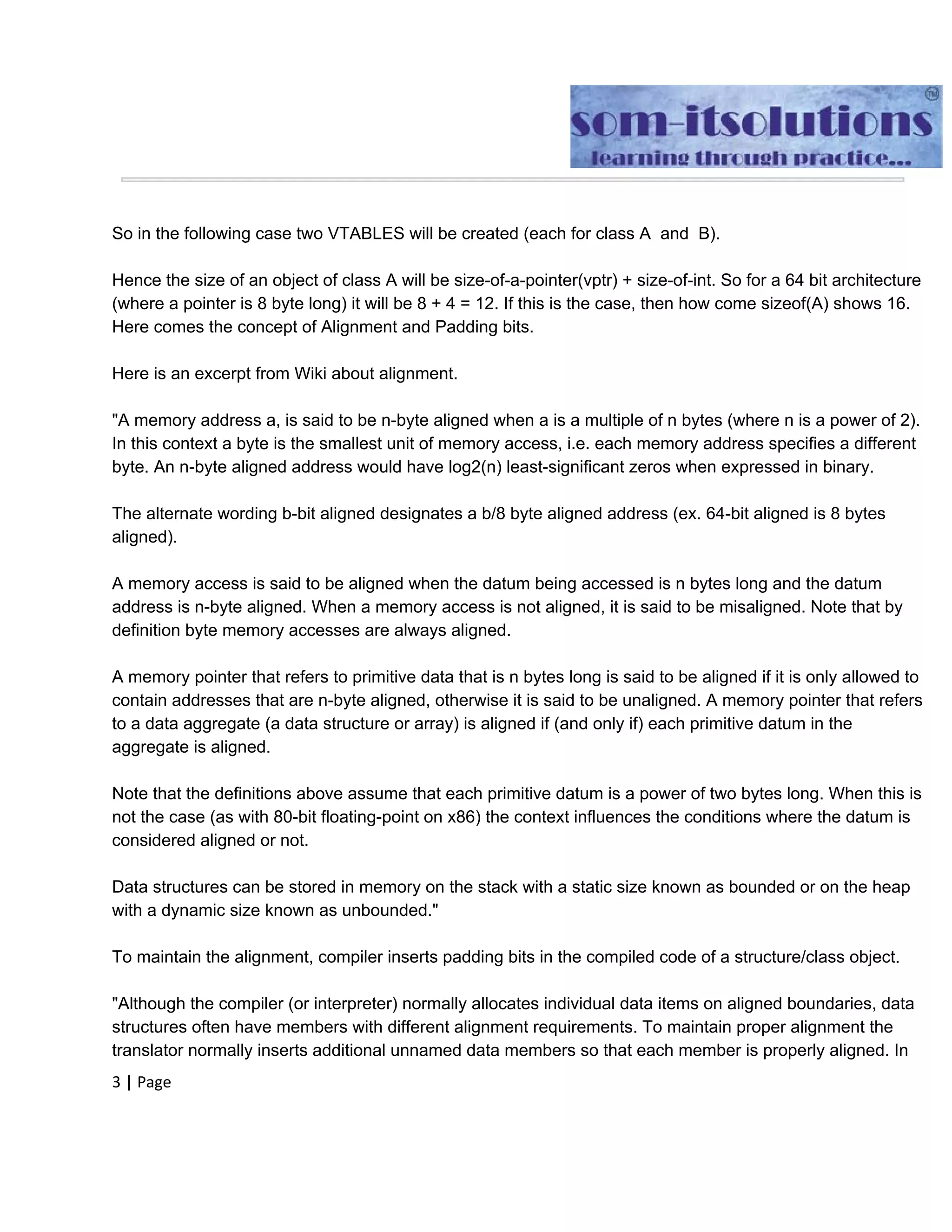 som-itsolutions™
learning through practice...

So in the following case two VTABLES will be created (each for class A and B).

Hence the size of an object of class A will be size-of-a-pointer(vptr) + size-of-int. So for a 64 bit architecture (where a pointer is 8 byte long) it will be 8 + 4 = 12. If this is the case, then how come sizeof(A) shows 16. Here comes the concept of Alignment and Padding bits.

Here is an excerpt from Wiki about alignment.

"A memory address a, is said to be n-byte aligned when a is a multiple of n bytes (where n is a power of 2). In this context a byte is the smallest unit of memory access, i.e. each memory address specifies a different byte. An n-byte aligned address would have log2(n) least-significant zeros when expressed in binary.

The alternate wording b-bit aligned designates a b/8 byte aligned address (ex. 64-bit aligned is 8 bytes aligned).

A memory access is said to be aligned when the datum being accessed is n bytes long and the datum address is n-byte aligned. When a memory access is not aligned, it is said to be misaligned. Note that by definition byte memory accesses are always aligned.

A memory pointer that refers to primitive data that is n bytes long is said to be aligned if it is only allowed to contain addresses that are n-byte aligned, otherwise it is said to be unaligned. A memory pointer that refers to a data aggregate (a data structure or array) is aligned if (and only if) each primitive datum in the aggregate is aligned.

Note that the definitions above assume that each primitive datum is a power of two bytes long. When this is not the case (as with 80-bit floating-point on x86) the context influences the conditions where the datum is considered aligned or not.

Data structures can be stored in memory on the stack with a static size known as bounded or on the heap with a dynamic size known as unbounded."

To maintain the alignment, compiler inserts padding bits in the compiled code of a structure/class object.

"Although the compiler (or interpreter) normally allocates individual data items on aligned boundaries, data structures often have members with different alignment requirements. To maintain proper alignment the translator normally inserts additional unnamed data members so that each member is properly aligned. In

3 | Page